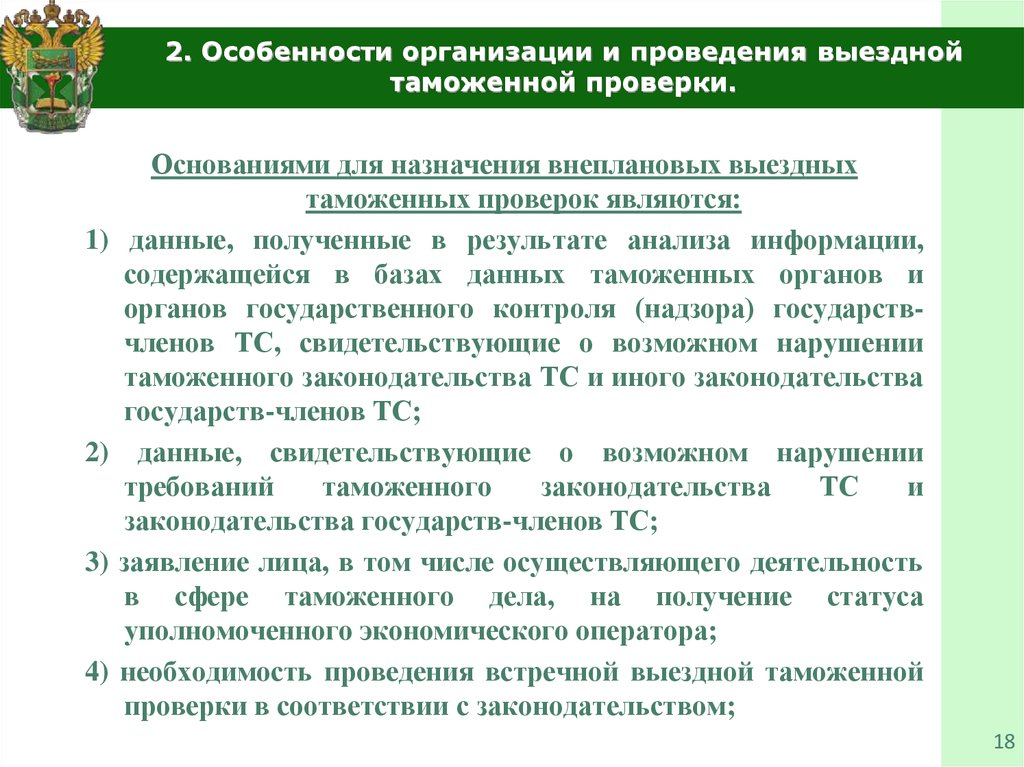 2. Особенности организации и проведения выездной таможенной проверки.

Основаниями для назначения внеплановых выездных таможенных проверок являются:

1) данные, полученные в результате анализа информации, содержащейся в базах данных таможенных органов и органов государственного контроля (надзора) государств-членов ТС, свидетельствующие о возможном нарушении таможенного законодательства ТС и иного законодательства государств-членов ТС;

2) данные, свидетельствующие о возможном нарушении требований таможенного законодательства ТС и законодательства государств-членов ТС;

3) заявление лица, в том числе осуществляющего деятельность в сфере таможенного дела, на получение статуса уполномоченного экономического оператора;

4) необходимость проведения встречной выездной таможенной проверки в соответствии с законодательством;

18